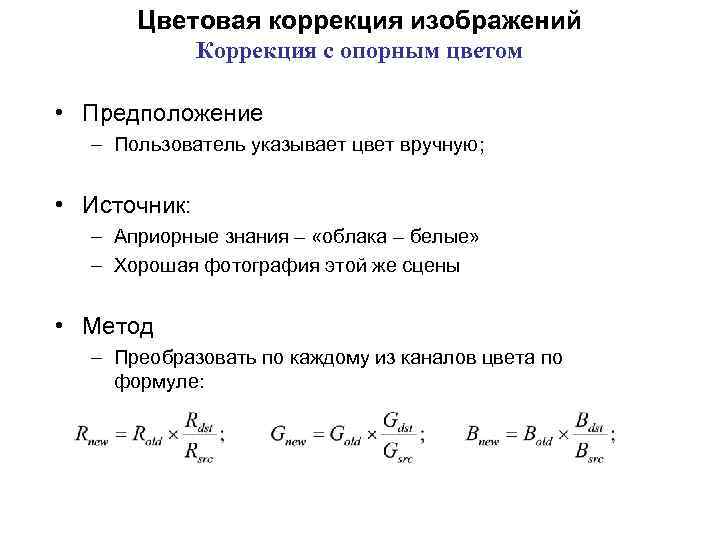 Цветовая коррекция изображений
Коррекция с опорным цветом

• Предположение
– Пользователь указывает цвет вручную;

• Источник:
– Априорные знания – «облака – белые»
– Хорошая фотография этой же сцены

• Метод
– Преобразовать по каждому из каналов цвета по формуле:

$R_{new} = R_{old} \times \frac{R_{dst}}{R_{src}};$ $G_{new} = G_{old} \times \frac{G_{dst}}{G_{src}};$ $B_{new} = B_{old} \times \frac{B_{dst}}{B_{src}};$